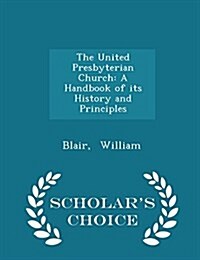 The United Presbyterian Church: A Handbook of its History and Principles

Blair, William

SCHOLAR'S CHOICE